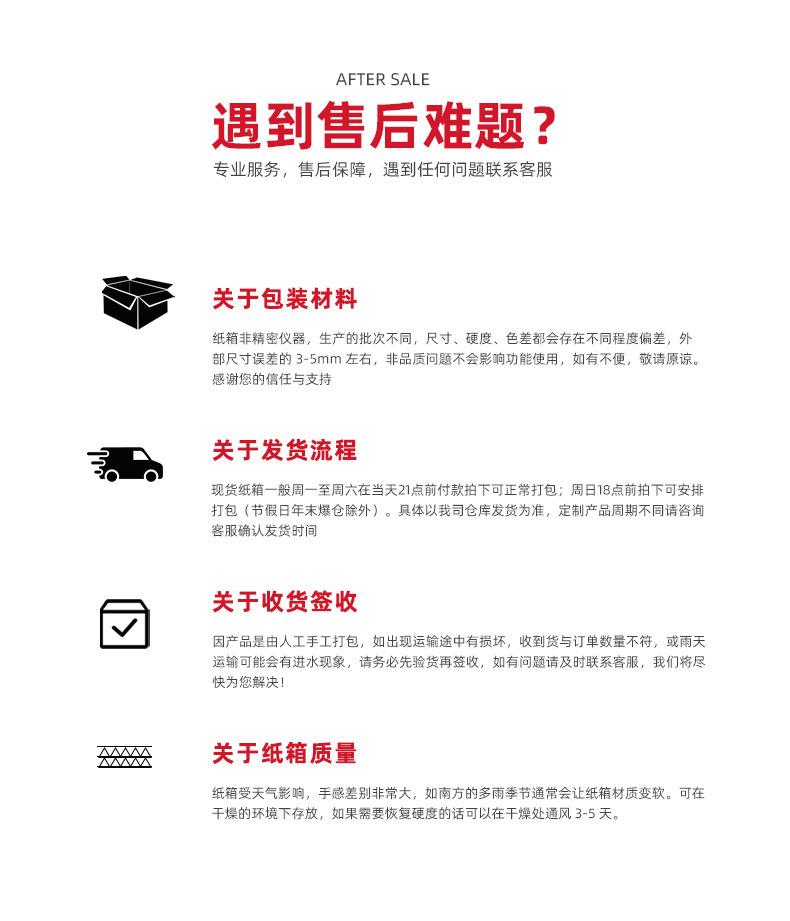 AFTER SALE

遇到售后难题？

专业服务，售后保障，遇到任何问题联系客服

关于包装材料

纸箱非精密仪器，生产的批次不同，尺寸、硬度、色差都会存在不同程度偏差，外部尺寸误差的 3-5mm 左右，非品质问题不会影响功能使用，如有不便，敬请原谅。感谢您的信任与支持

关于发货流程

现货纸箱一般周一至周六在当天21点前付款拍下可正常打包；周日18点前拍下可安排打包（节假日年末爆仓除外）。具体以我司仓库发货为准，定制产品周期不同请咨询客服确认发货时间

关于收货签收

因产品是由人工手工打包，如出现运输途中有损坏，收到货与订单数量不符，或雨天运输可能会有进水现象，请务必先验货再签收，如有问题请及时联系客服，我们将尽快为您解决！

关于纸箱质量

纸箱受天气影响，手感差别非常大，如南方的多雨季节通常会让纸箱材质变软。可在干燥的环境下存放，如果需要恢复硬度的话可以在干燥处通风 3-5 天。